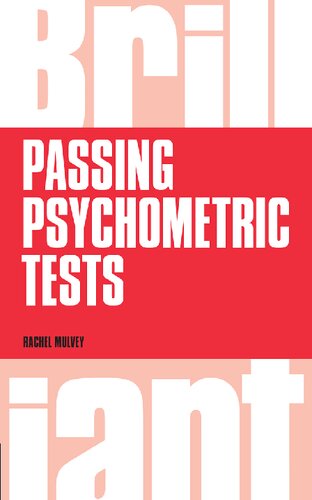 Bril

PASSING PSYCHOMETRIC TESTS

RACHEL MULVEY

iant